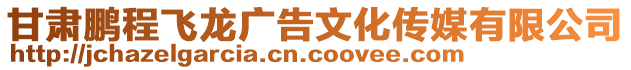 甘肃鹏程飞龙广告文化传媒有限公司
http://jchazelgarcia.cn.coovee.com